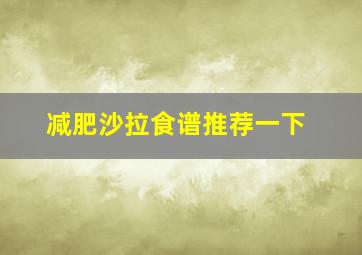 减肥沙拉食谱推荐一下